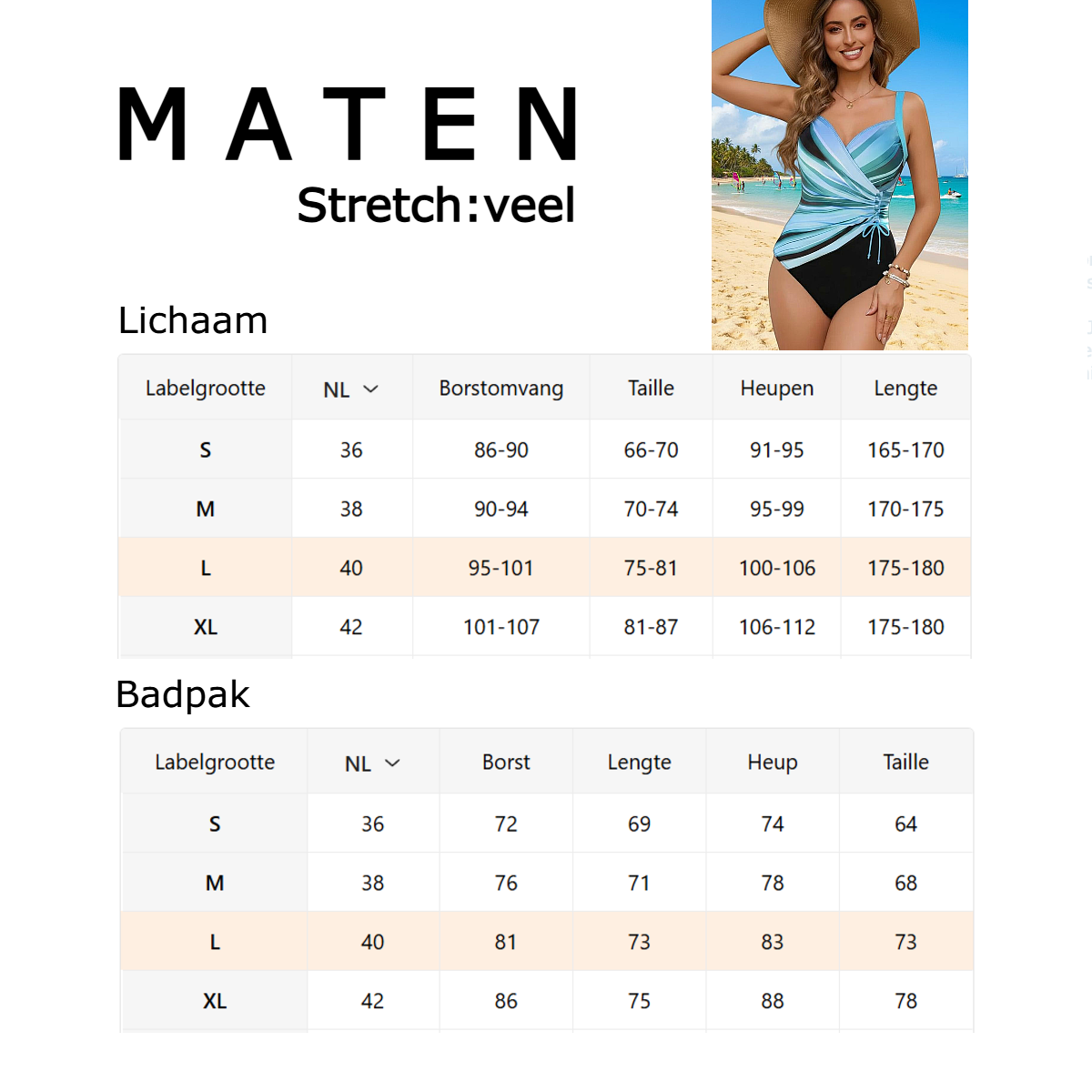 MATEN
Stretch:veel

Lichaam

| Labelgrootte | NL | Borstomvang | Taille | Heupen | Lengte |
|---|---|---|---|---|---|
| S | 36 | 86-90 | 66-70 | 91-95 | 165-170 |
| M | 38 | 90-94 | 70-74 | 95-99 | 170-175 |
| L | 40 | 95-101 | 75-81 | 100-106 | 175-180 |
| XL | 42 | 101-107 | 81-87 | 106-112 | 175-180 |

Badpak

| Labelgrootte | NL | Borst | Lengte | Heup | Taille |
|---|---|---|---|---|---|
| S | 36 | 72 | 69 | 74 | 64 |
| M | 38 | 76 | 71 | 78 | 68 |
| L | 40 | 81 | 73 | 83 | 73 |
| XL | 42 | 86 | 75 | 88 | 78 |